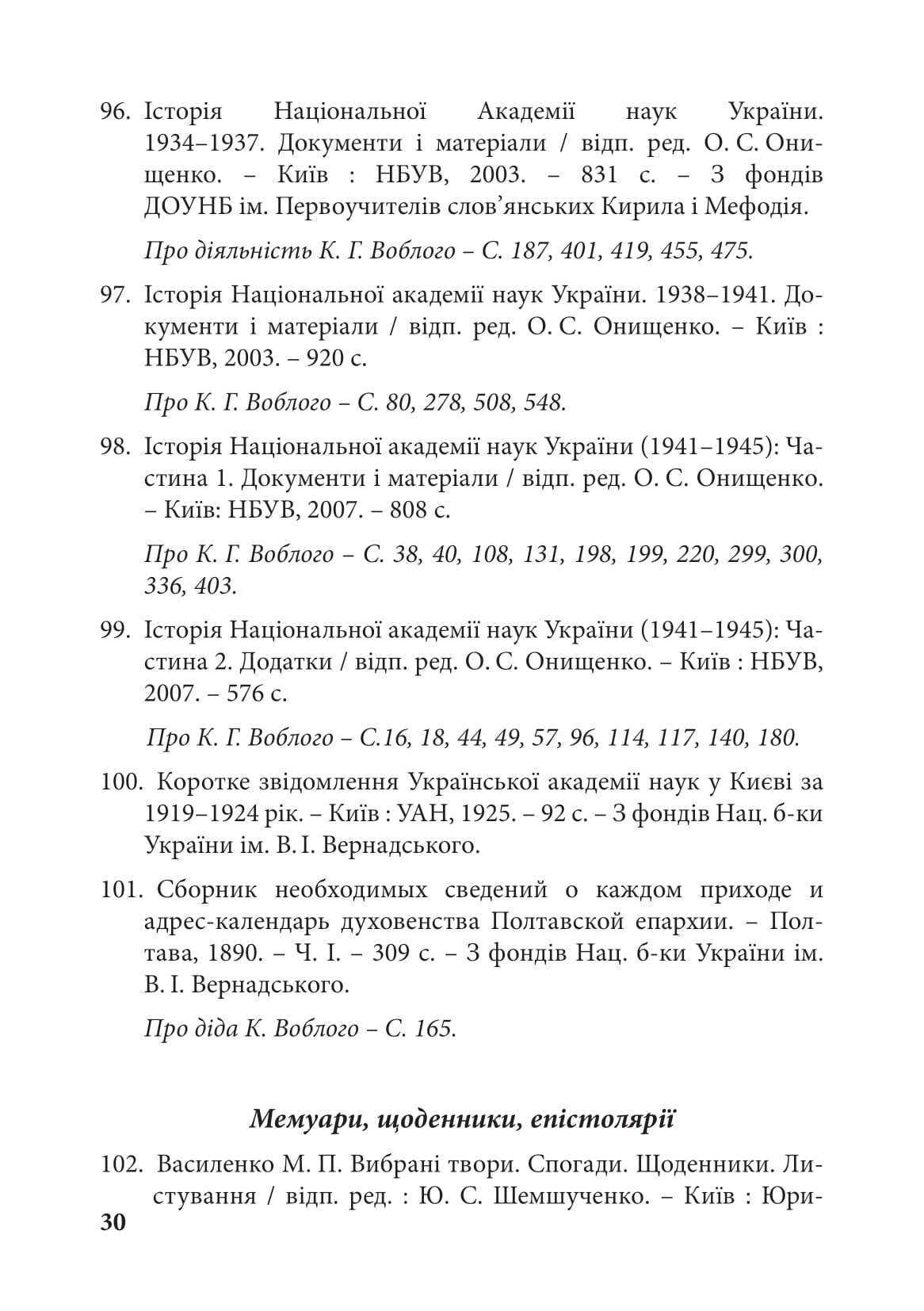 96. Історія Національної Академії наук України. 1934–1937. Документи і матеріали / відп. ред. О. С. Онищенко. – Київ : НБУВ, 2003. – 831 с. – З фондів ДОУНБ ім. Первоучителів слов’янських Кирила і Мефодія.

Про діяльність К. Г. Воблого – С. 187, 401, 419, 455, 475.

97. Історія Національної академії наук України. 1938–1941. Документи і матеріали / відп. ред. О. С. Онищенко. – Київ : НБУВ, 2003. – 920 с.

Про К. Г. Воблого – С. 80, 278, 508, 548.

98. Історія Національної академії наук України (1941–1945): Частина 1. Документи і матеріали / відп. ред. О. С. Онищенко. – Київ: НБУВ, 2007. – 808 с.

Про К. Г. Воблого – С. 38, 40, 108, 131, 198, 199, 220, 299, 300, 336, 403.

99. Історія Національної академії наук України (1941–1945): Частина 2. Додатки / відп. ред. О. С. Онищенко. – Київ : НБУВ, 2007. – 576 с.

Про К. Г. Воблого – С.16, 18, 44, 49, 57, 96, 114, 117, 140, 180.

100. Коротке звідомлення Української академії наук у Києві за 1919–1924 рік. – Київ : УАН, 1925. – 92 с. – З фондів Нац. б-ки України ім. В. І. Вернадського.

101. Сборник необходимых сведений о каждом приходе и адрес-календарь духовенства Полтавской епархии. – Полтава, 1890. – Ч. І. – 309 с. – З фондів Нац. б-ки України ім. В. І. Вернадського.

Про діда К. Воблого – С. 165.

Мемуари, щоденники, епістолярії

102. Василенко М. П. Вибрані твори. Спогади. Щоденники. Листування / відп. ред. : Ю. С. Шемшученко. – Київ : Юри-

30